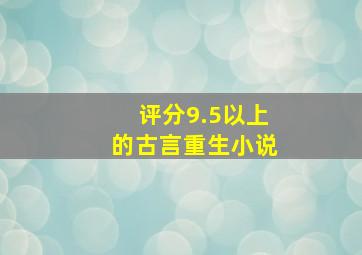 评分9.5以上
的古言重生小说